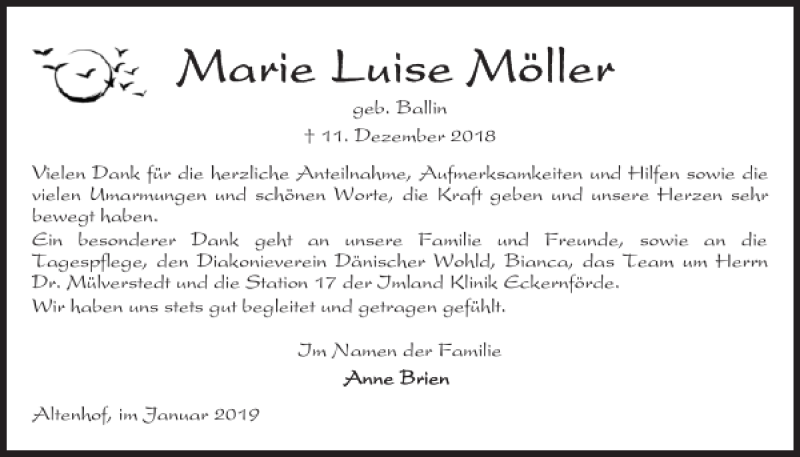 Marie Luise Möller

geb. Ballin

† 11. Dezember 2018

Vielen Dank für die herzliche Anteilnahme, Aufmerksamkeiten und Hilfen sowie die vielen Umarmungen und schönen Worte, die Kraft geben und unsere Herzen sehr bewegt haben.
Ein besonderer Dank geht an unsere Familie und Freunde, sowie an die Tagespflege, den Diakonieverein Dänischer Wohld, Bianca, das Team um Herrn Dr. Mülverstedt und die Station 17 der Imland Klinik Eckernförde.
Wir haben uns stets gut begleitet und getragen gefühlt.

Im Namen der Familie

Anne Brien

Altenhof, im Januar 2019